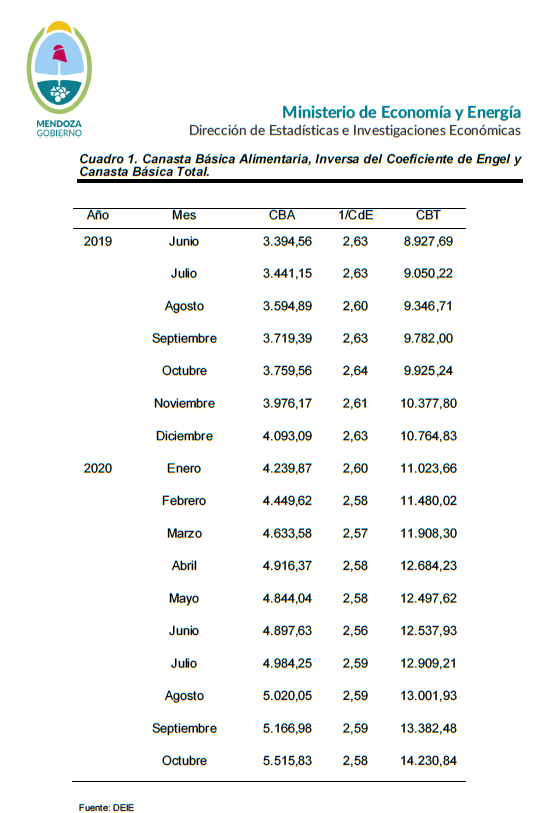 MENDOZA
GOBIERNO

Ministerio de Economía y Energía
Dirección de Estadísticas e Investigaciones Económicas

Cuadro 1. Canasta Básica Alimentaria, Inversa del Coeficiente de Engel y Canasta Básica Total.

| Año | Mes | CBA | 1/CdE | CBT |
|---|---|---|---|---|
| 2019 | Junio | 3.394,56 | 2,63 | 8.927,69 |
| | Julio | 3.441,15 | 2,63 | 9.050,22 |
| | Agosto | 3.594,89 | 2,60 | 9.346,71 |
| | Septiembre | 3.719,39 | 2,63 | 9.782,00 |
| | Octubre | 3.759,56 | 2,64 | 9.925,24 |
| | Noviembre | 3.976,17 | 2,61 | 10.377,80 |
| | Diciembre | 4.093,09 | 2,63 | 10.764,83 |
| 2020 | Enero | 4.239,87 | 2,60 | 11.023,66 |
| | Febrero | 4.449,62 | 2,58 | 11.480,02 |
| | Marzo | 4.633,58 | 2,57 | 11.908,30 |
| | Abril | 4.916,37 | 2,58 | 12.684,23 |
| | Mayo | 4.844,04 | 2,58 | 12.497,62 |
| | Junio | 4.897,63 | 2,56 | 12.537,93 |
| | Julio | 4.984,25 | 2,59 | 12.909,21 |
| | Agosto | 5.020,05 | 2,59 | 13.001,93 |
| | Septiembre | 5.166,98 | 2,59 | 13.382,48 |
| | Octubre | 5.515,83 | 2,58 | 14.230,84 |

Fuente: DEIE